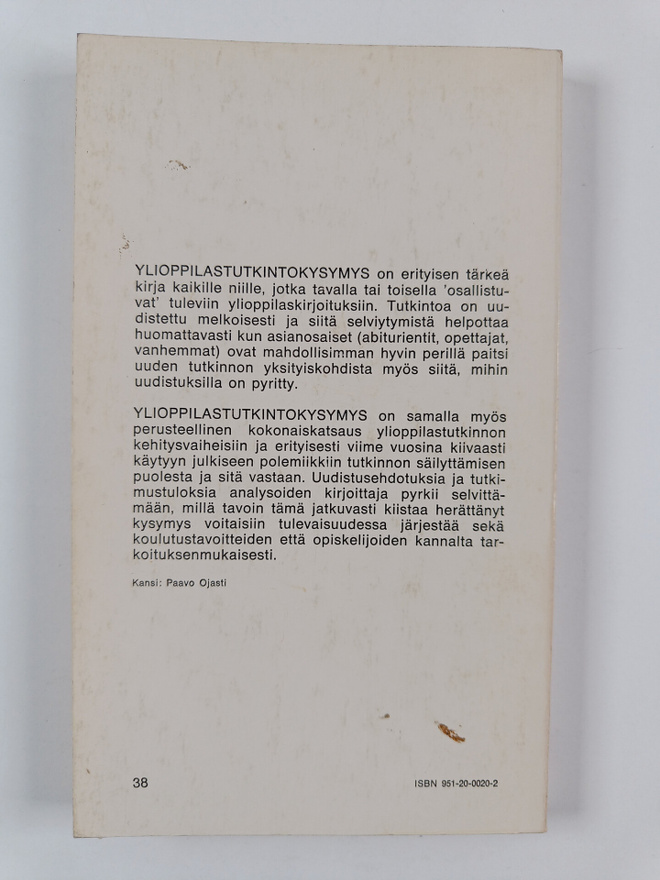 YLIOPPILASTUTKINTOKYSYMYS on erityisen tärkeä kirja kaikille niille, jotka tavalla tai toisella 'osallistuvat' tuleviin ylioppilaskirjoituksiin. Tutkintoa on uudistettu melkoisesti ja siitä selviytymistä helpottaa huomattavasti kun asianosaiset (abiturientit, opettajat, vanhemmat) ovat mahdollisimman hyvin perillä paitsi uuden tutkinnon yksityiskohdista myös siitä, mihin uudistuksilla on pyritty.

YLIOPPILASTUTKINTOKYSYMYS on samalla myös perusteellinen kokonaiskatsaus ylioppilastutkinnon kehitysvaiheisiin ja erityisesti viime vuosina kiivaasti käytyyn julkiseen polemiikkiin tutkinnon säilyttämisen puolesta ja sitä vastaan. Uudistusehdotuksia ja tutkimustuloksia analysoiden kirjoittaja pyrkii selvittämään, millä tavoin tämä jatkuvasti kiistaa herättänyt kysymys voitaisiin tulevaisuudessa järjestää sekä koulutustavoitteiden että opiskelijoiden kannalta tarkoituksenmukaisesti.

Kansi: Paavo Ojasti

38

ISBN 951-20-0020-2